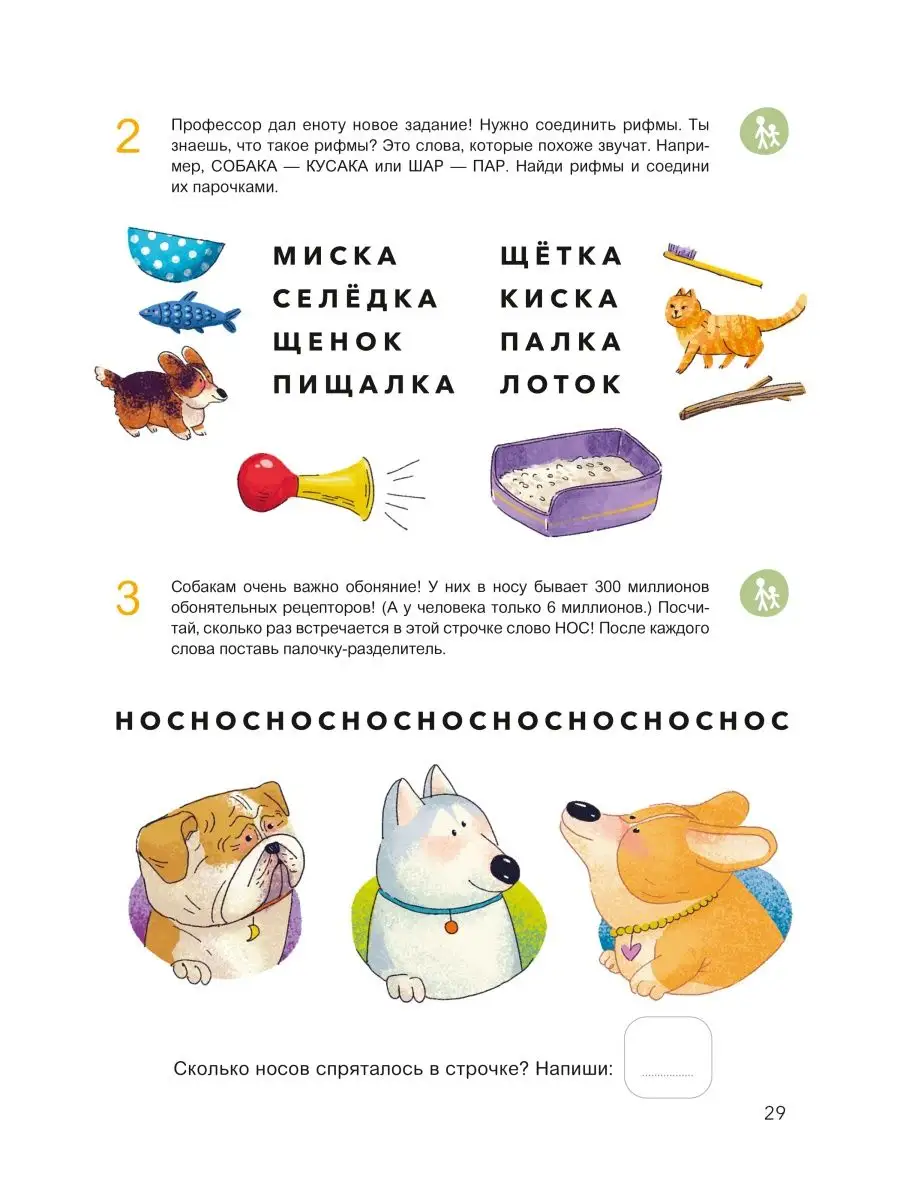 2

Профессор дал еноту новое задание! Нужно соединить рифмы. Ты знаешь, что такое рифмы? Это слова, которые похоже звучат. Например, СОБАКА — КУСАКА или ШАР — ПАР. Найди рифмы и соедини их парочками.

МИСКА
СЕЛЁДКА
ЩЕНОК
ПИЩАЛКА

ЩЁТКА
КИСКА
ПАЛКА
ЛОТОК

3

Собакам очень важно обоняние! У них в носу бывает 300 миллионов обонятельных рецепторов! (А у человека только 6 миллионов.) Посчитай, сколько раз встречается в этой строчке слово НОС! После каждого слова поставь палочку-разделитель.

НОСНОСНОСНОСНОСНОСНОСНОСНОС

Сколько носов спряталось в строчке? Напиши: ____

29